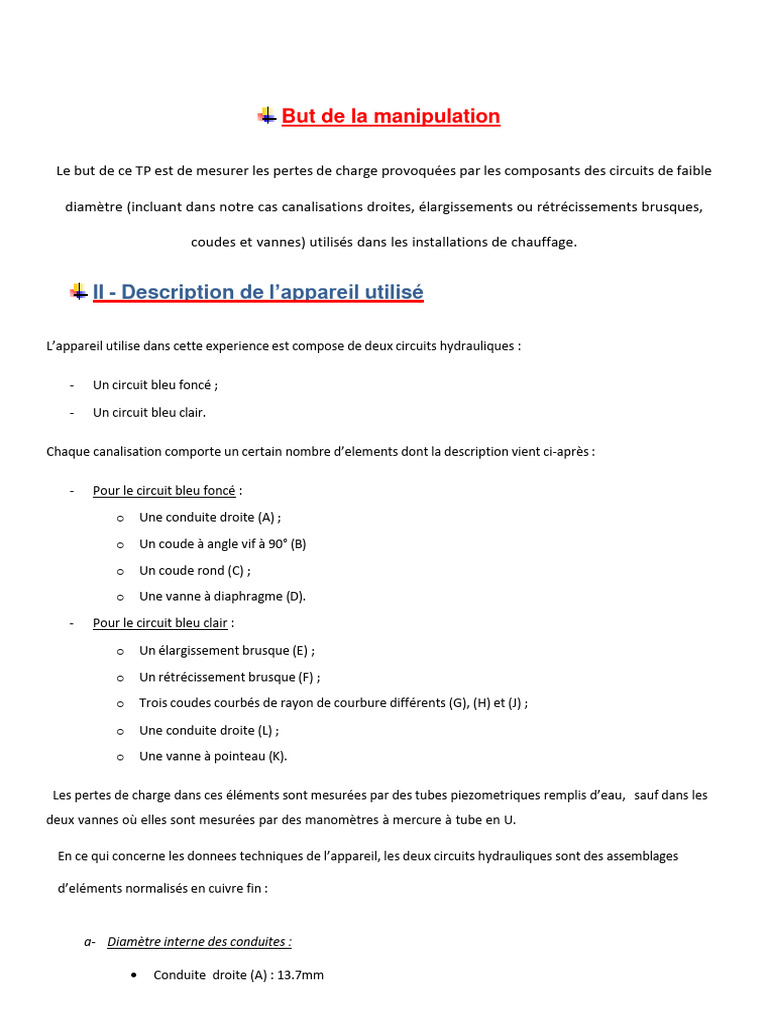 But de la manipulation

Le but de ce TP est de mesurer les pertes de charge provoquées par les composants des circuits de faible diamètre (incluant dans notre cas canalisations droites, élargissements ou rétrécissements brusques, coudes et vannes) utilisés dans les installations de chauffage.

II - Description de l'appareil utilisé

L'appareil utilise dans cette experience est compose de deux circuits hydrauliques :

- Un circuit bleu foncé ;
- Un circuit bleu clair.

Chaque canalisation comporte un certain nombre d'elements dont la description vient ci-après :

- Pour le circuit bleu foncé :
  o Une conduite droite (A) ;
  o Un coude à angle vif à 90° (B)
  o Un coude rond (C) ;
  o Une vanne à diaphragme (D).
- Pour le circuit bleu clair :
  o Un élargissement brusque (E) ;
  o Un rétrécissement brusque (F) ;
  o Trois coudes courbés de rayon de courbure différents (G), (H) et (J) ;
  o Une conduite droite (L) ;
  o Une vanne à pointeau (K).

Les pertes de charge dans ces éléments sont mesurées par des tubes piezometriques remplis d'eau, sauf dans les deux vannes où elles sont mesurées par des manomètres à mercure à tube en U.

En ce qui concerne les donnees techniques de l'appareil, les deux circuits hydrauliques sont des assemblages d'eléments normalisés en cuivre fin :

a- Diamètre interne des conduites :

• Conduite droite (A) : 13.7mm